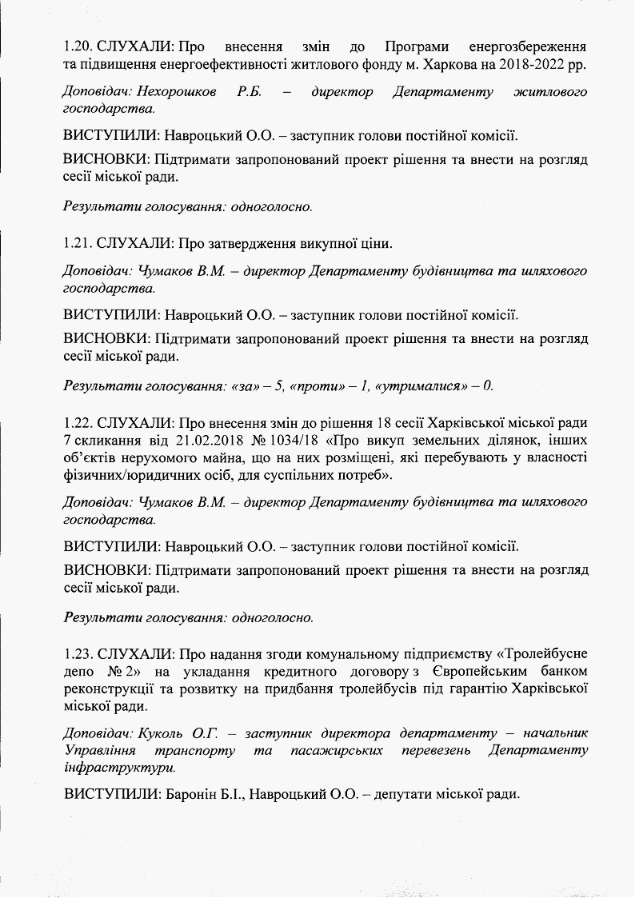 1.20. СЛУХАЛИ: Про внесення змін до Програми енергозбереження та підвищення енергоефективності житлового фонду м. Харкова на 2018-2022 рр.

Доповідач: Нехорошков Р.Б. – директор Департаменту житлового господарства.

ВИСТУПИЛИ: Навроцький О.О. – заступник голови постійної комісії.

ВИСНОВКИ: Підтримати запропонований проект рішення та внести на розгляд сесії міської ради.

Результати голосування: одноголосно.

1.21. СЛУХАЛИ: Про затвердження викупної ціни.

Доповідач: Чумаков В.М. – директор Департаменту будівництва та шляхового господарства.

ВИСТУПИЛИ: Навроцький О.О. – заступник голови постійної комісії.

ВИСНОВКИ: Підтримати запропонований проект рішення та внести на розгляд сесії міської ради.

Результати голосування: «за» – 5, «проти» – 1, «утрималися» – 0.

1.22. СЛУХАЛИ: Про внесення змін до рішення 18 сесії Харківської міської ради 7 скликання від 21.02.2018 № 1034/18 «Про викуп земельних ділянок, інших об'єктів нерухомого майна, що на них розміщені, які перебувають у власності фізичних/юридичних осіб, для суспільних потреб».

Доповідач: Чумаков В.М. – директор Департаменту будівництва та шляхового господарства.

ВИСТУПИЛИ: Навроцький О.О. – заступник голови постійної комісії.

ВИСНОВКИ: Підтримати запропонований проект рішення та внести на розгляд сесії міської ради.

Результати голосування: одноголосно.

1.23. СЛУХАЛИ: Про надання згоди комунальному підприємству «Тролейбусне депо № 2» на укладання кредитного договору з Європейським банком реконструкції та розвитку на придбання тролейбусів під гарантію Харківської міської ради.

Доповідач: Куколь О.Г. – заступник директора департаменту – начальник Управління транспорту та пасажирських перевезень Департаменту інфраструктури.

ВИСТУПИЛИ: Баронін Б.І., Навроцький О.О. – депутати міської ради.